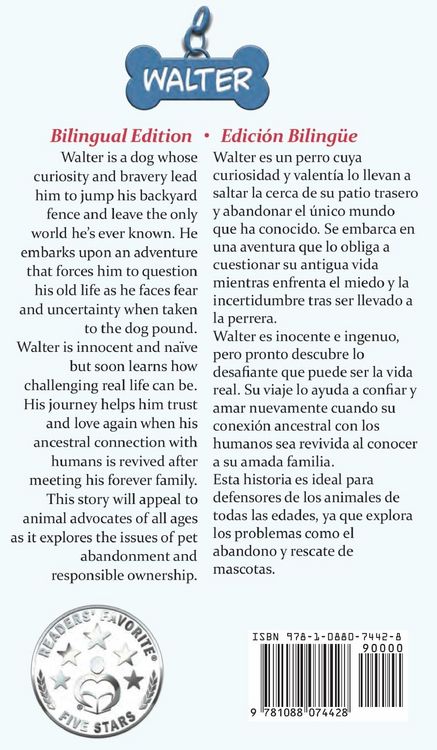 WALTER

Bilingual Edition • Edición Bilingüe

Walter is a dog whose curiosity and bravery lead him to jump his backyard fence and leave the only world he's ever known. He embarks upon an adventure that forces him to question his old life as he faces fear and uncertainty when taken to the dog pound.
Walter is innocent and naïve but soon learns how challenging real life can be. His journey helps him trust and love again when his ancestral connection with humans is revived after meeting his forever family.
This story will appeal to animal advocates of all ages as it explores the issues of pet abandonment and responsible ownership.

Walter es un perro cuya curiosidad y valentía lo llevan a saltar la cerca de su patio trasero y abandonar el único mundo que ha conocido. Se embarca en una aventura que lo obliga a cuestionar su antigua vida mientras enfrenta el miedo y la incertidumbre tras ser llevado a la perrera.
Walter es inocente e ingenuo, pero pronto descubre lo desafiante que puede ser la vida real. Su viaje lo ayuda a confiar y amar nuevamente cuando su conexión ancestral con los humanos sea revivida al conocer a su amada familia.
Esta historia es ideal para defensores de los animales de todas las edades, ya que explora los problemas como el abandono y rescate de mascotas.

READERS' FAVORITE®
FIVE STARS

ISBN 978-1-0880-7442-8
90000
9 781088 074428